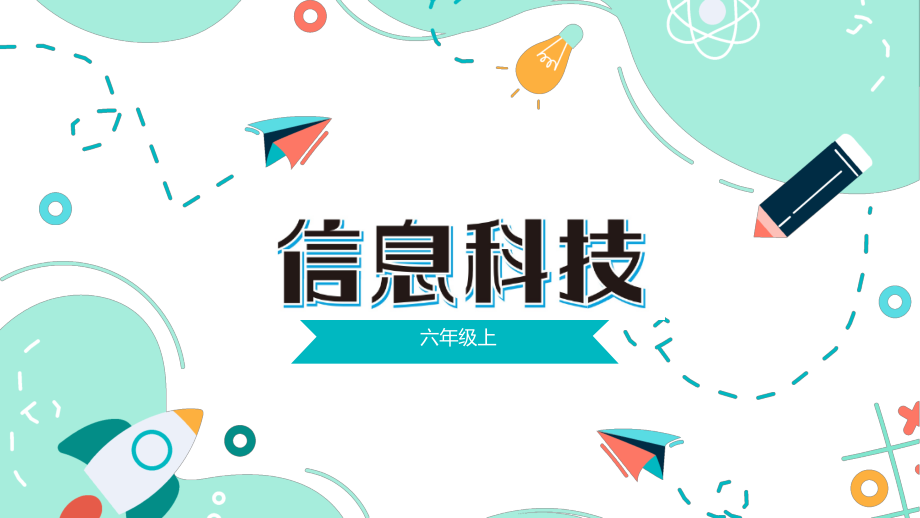 信息科技

六年级上